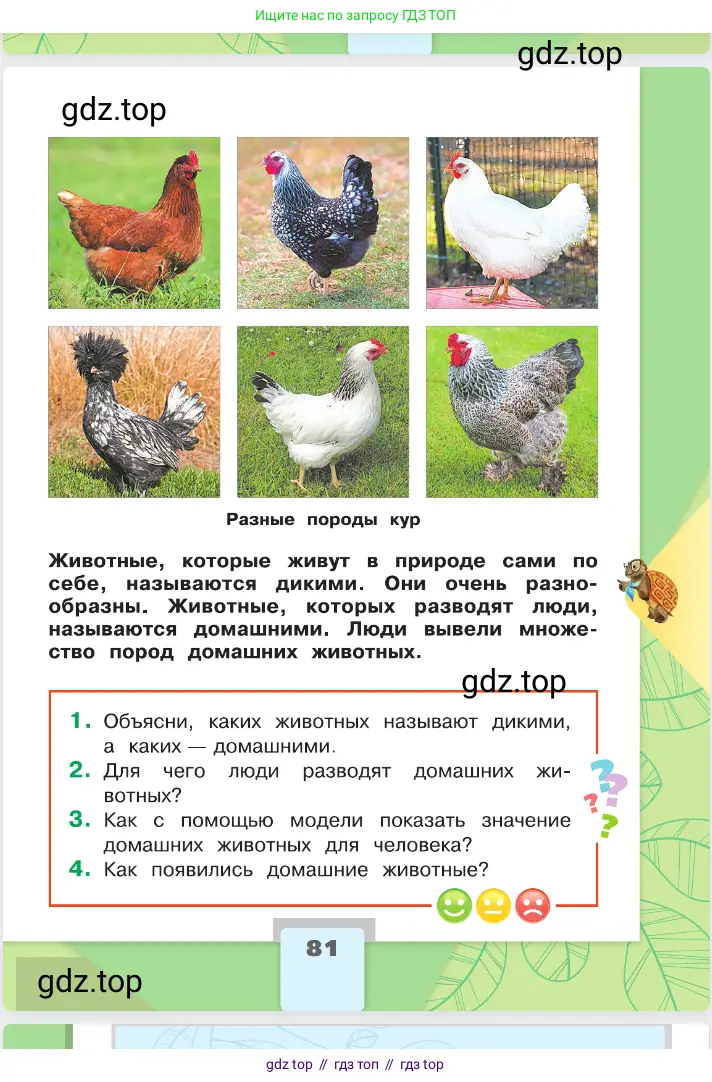 Ищите нас по запросу ГДЗ ТОП

gdz.top

gdz.top

Разные породы кур

Животные, которые живут в природе сами по себе, называются дикими. Они очень разнообразны. Животные, которых разводят люди, называются домашними. Люди вывели множество пород домашних животных.

gdz.top

1. Объясни, каких животных называют дикими, а каких — домашними.
2. Для чего люди разводят домашних животных?
3. Как с помощью модели показать значение домашних животных для человека?
4. Как появились домашние животные?

81

gdz.top

gdz top // гдз топ // гдз top